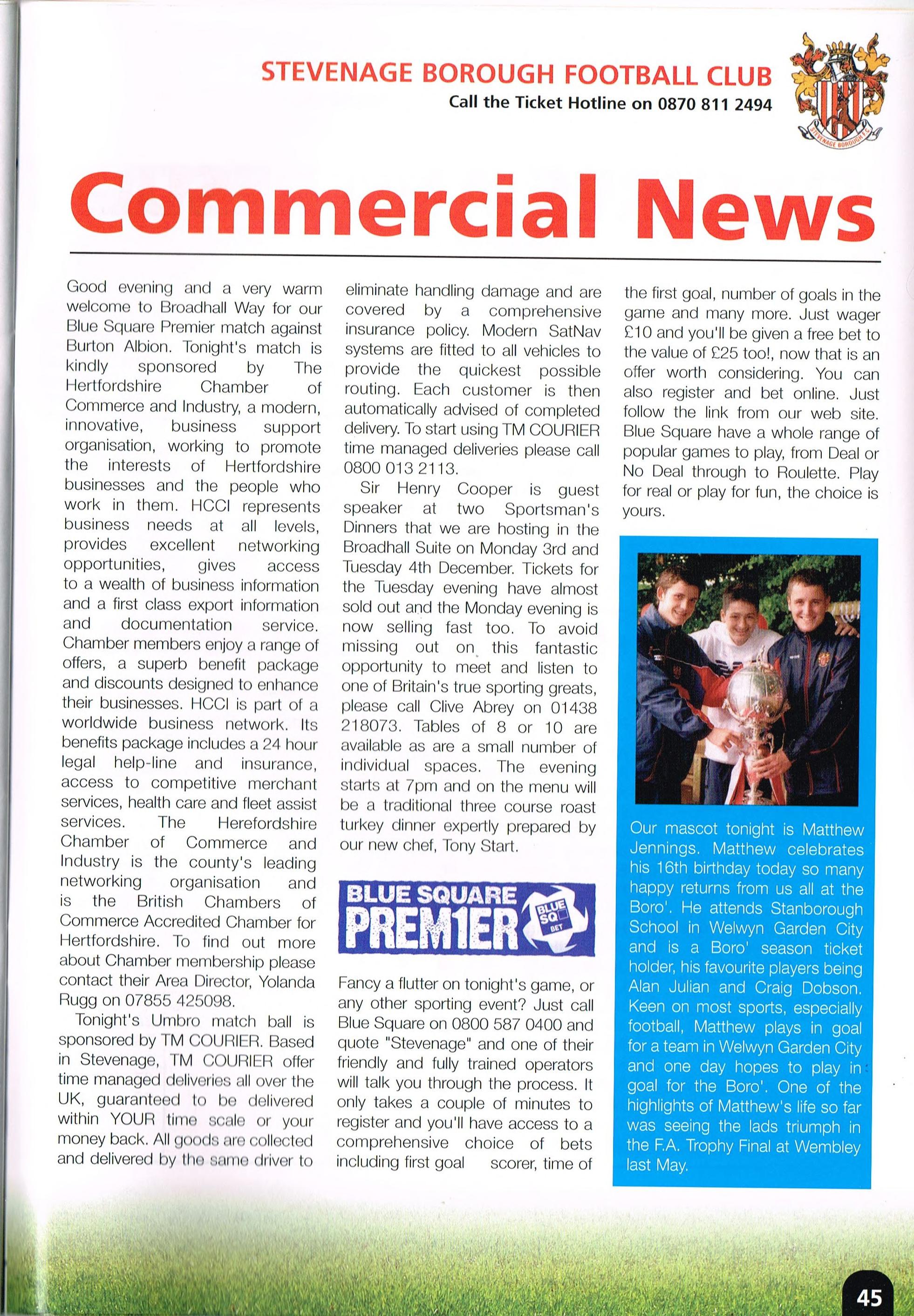 STEVENAGE BOROUGH FOOTBALL CLUB
Call the Ticket Hotline on 0870 811 2494

STEVENAGE BOROUGH F.C.

Commercial News

Good evening and a very warm welcome to Broadhall Way for our Blue Square Premier match against Burton Albion. Tonight's match is kindly sponsored by The Hertfordshire Chamber of Commerce and Industry, a modern, innovative, business support organisation, working to promote the interests of Hertfordshire businesses and the people who work in them. HCCI represents business needs at all levels, provides excellent networking opportunities, gives access to a wealth of business information and a first class export information and documentation service. Chamber members enjoy a range of offers, a superb benefit package and discounts designed to enhance their businesses. HCCI is part of a worldwide business network. Its benefits package includes a 24 hour legal help-line and insurance, access to competitive merchant services, health care and fleet assist services. The Herefordshire Chamber of Commerce and Industry is the county's leading networking organisation and is the British Chambers of Commerce Accredited Chamber for Hertfordshire. To find out more about Chamber membership please contact their Area Director, Yolanda Rugg on 07855 425098.

Tonight's Umbro match ball is sponsored by TM COURIER. Based in Stevenage, TM COURIER offer time managed deliveries all over the UK, guaranteed to be delivered within YOUR time scale or your money back. All goods are collected and delivered by the same driver to eliminate handling damage and are covered by a comprehensive insurance policy. Modern SatNav systems are fitted to all vehicles to provide the quickest possible routing. Each customer is then automatically advised of completed delivery. To start using TM COURIER time managed deliveries please call 0800 013 2113.

Sir Henry Cooper is guest speaker at two Sportsman's Dinners that we are hosting in the Broadhall Suite on Monday 3rd and Tuesday 4th December. Tickets for the Tuesday evening have almost sold out and the Monday evening is now selling fast too. To avoid missing out on this fantastic opportunity to meet and listen to one of Britain's true sporting greats, please call Clive Abrey on 01438 218073. Tables of 8 or 10 are available as are a small number of individual spaces. The evening starts at 7pm and on the menu will be a traditional three course roast turkey dinner expertly prepared by our new chef, Tony Start.

BLUE SQUARE PREM1ER BLUE SQ BET

Fancy a flutter on tonight's game, or any other sporting event? Just call Blue Square on 0800 587 0400 and quote "Stevenage" and one of their friendly and fully trained operators will talk you through the process. It only takes a couple of minutes to register and you'll have access to a comprehensive choice of bets including first goal scorer, time of the first goal, number of goals in the game and many more. Just wager £10 and you'll be given a free bet to the value of £25 too!, now that is an offer worth considering. You can also register and bet online. Just follow the link from our web site. Blue Square have a whole range of popular games to play, from Deal or No Deal through to Roulette. Play for real or play for fun, the choice is yours.

Our mascot tonight is Matthew Jennings. Matthew celebrates his 16th birthday today so many happy returns from us all at the Boro'. He attends Stanborough School in Welwyn Garden City and is a Boro' season ticket holder, his favourite players being Alan Julian and Craig Dobson. Keen on most sports, especially football, Matthew plays in goal for a team in Welwyn Garden City and one day hopes to play in goal for the Boro'. One of the highlights of Matthew's life so far was seeing the lads triumph in the F.A. Trophy Final at Wembley last May.

45